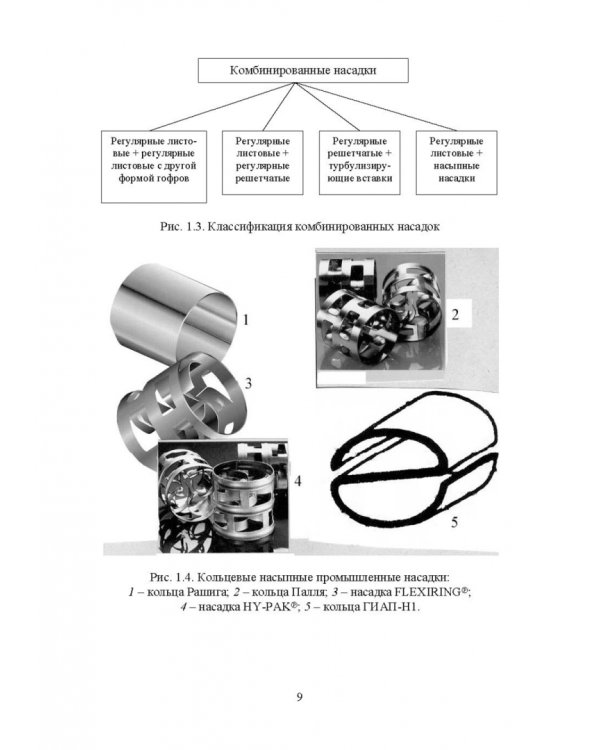 Комбинированные насадки

Регулярные листовые + регулярные листовые с другой формой гофров

Регулярные листовые + регулярные решетчатые

Регулярные решетчатые + турбулизирующие вставки

Регулярные листовые + насыпные насадки

Рис. 1.3. Классификация комбинированных насадок

1

2

3

4

5

Рис. 1.4. Кольцевые насыпные промышленные насадки:
1 – кольца Рашига; 2 – кольца Палля; 3 – насадка FLEXIRING®;
4 – насадка HY-PAK®; 5 – кольца ГИАП-Н1.

9